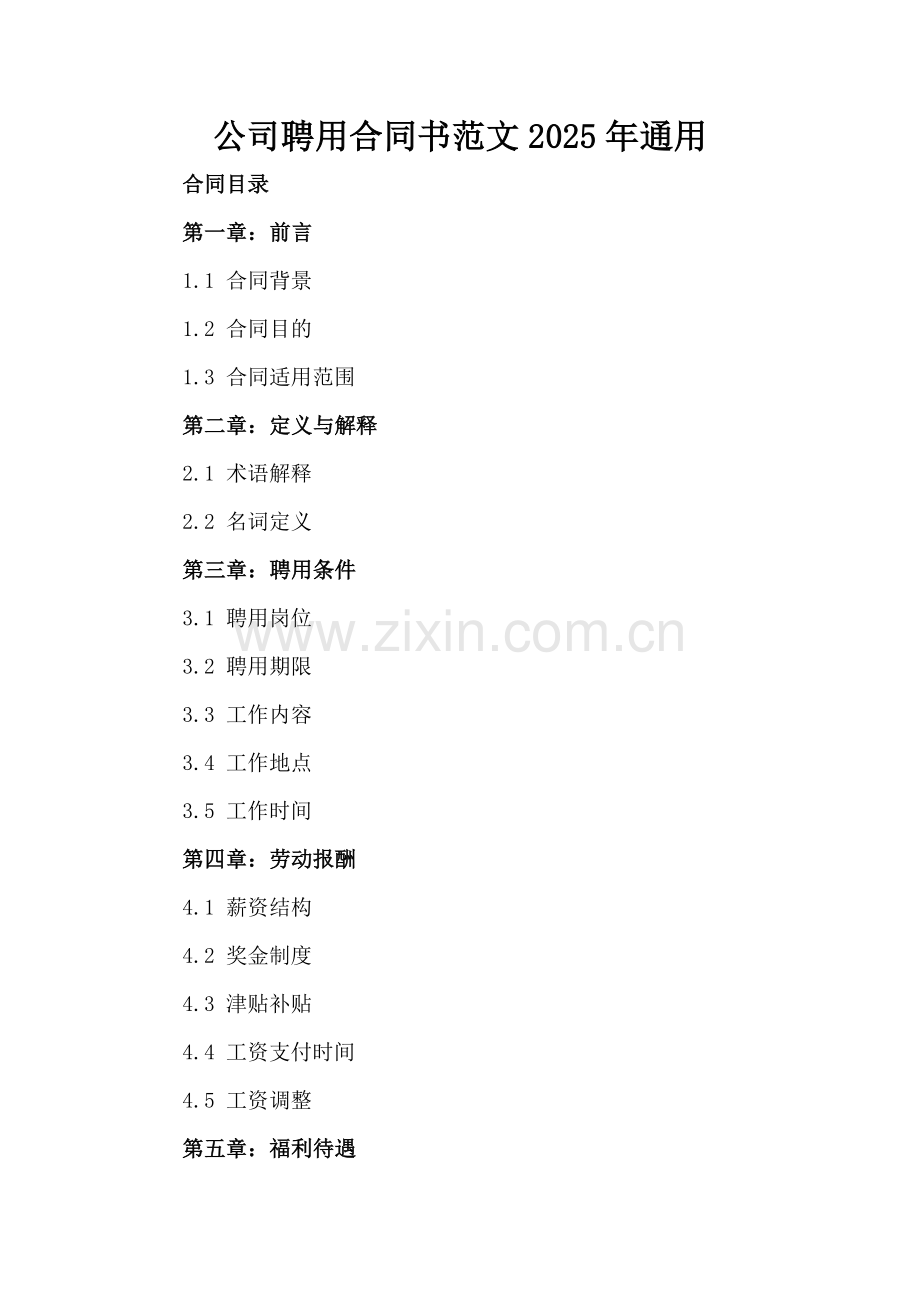 公司聘用合同书范文2025年通用

合同目录

第一章：前言

1.1 合同背景

1.2 合同目的

1.3 合同适用范围

第二章：定义与解释

2.1 术语解释

2.2 名词定义

第三章：聘用条件

3.1 聘用岗位

3.2 聘用期限

3.3 工作内容

3.4 工作地点

3.5 工作时间

第四章：劳动报酬

4.1 薪资结构

4.2 奖金制度

4.3 津贴补贴

4.4 工资支付时间

4.5 工资调整

第五章：福利待遇

www.zixin.com.cn